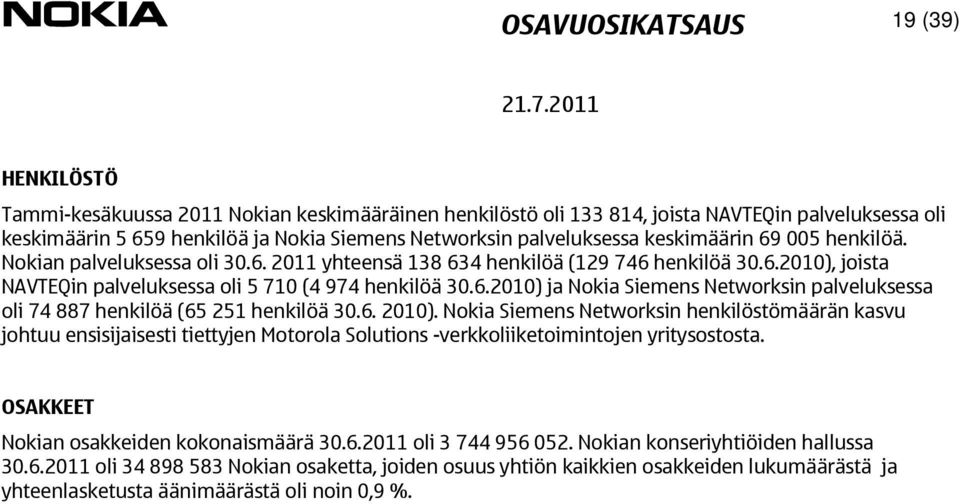 NOKIA

OSAVUOSIKATSAUS

19 (39)

21.7.2011

HENKILÖSTÖ

Tammi-kesäkuussa 2011 Nokian keskimääräinen henkilöstö oli 133 814, joista NAVTEQin palveluksessa oli keskimäärin 5 659 henkilöä ja Nokia Siemens Networksin palveluksessa keskimäärin 69 005 henkilöä. Nokian palveluksessa oli 30.6. 2011 yhteensä 138 634 henkilöä (129 746 henkilöä 30.6.2010), joista NAVTEQin palveluksessa oli 5 710 (4 974 henkilöä 30.6.2010) ja Nokia Siemens Networksin palveluksessa oli 74 887 henkilöä (65 251 henkilöä 30.6. 2010). Nokia Siemens Networksin henkilöstömäärän kasvu johtuu ensisijaisesti tiettyjen Motorola Solutions -verkkoliiketoimintojen yritysostosta.

OSAKKEET

Nokian osakkeiden kokonaismäärä 30.6.2011 oli 3 744 956 052. Nokian konseriyhtiöiden hallussa 30.6.2011 oli 34 898 583 Nokian osaketta, joiden osuus yhtiön kaikkien osakkeiden lukumäärästä ja yhteenlasketusta äänimäärästä oli noin 0,9 %.